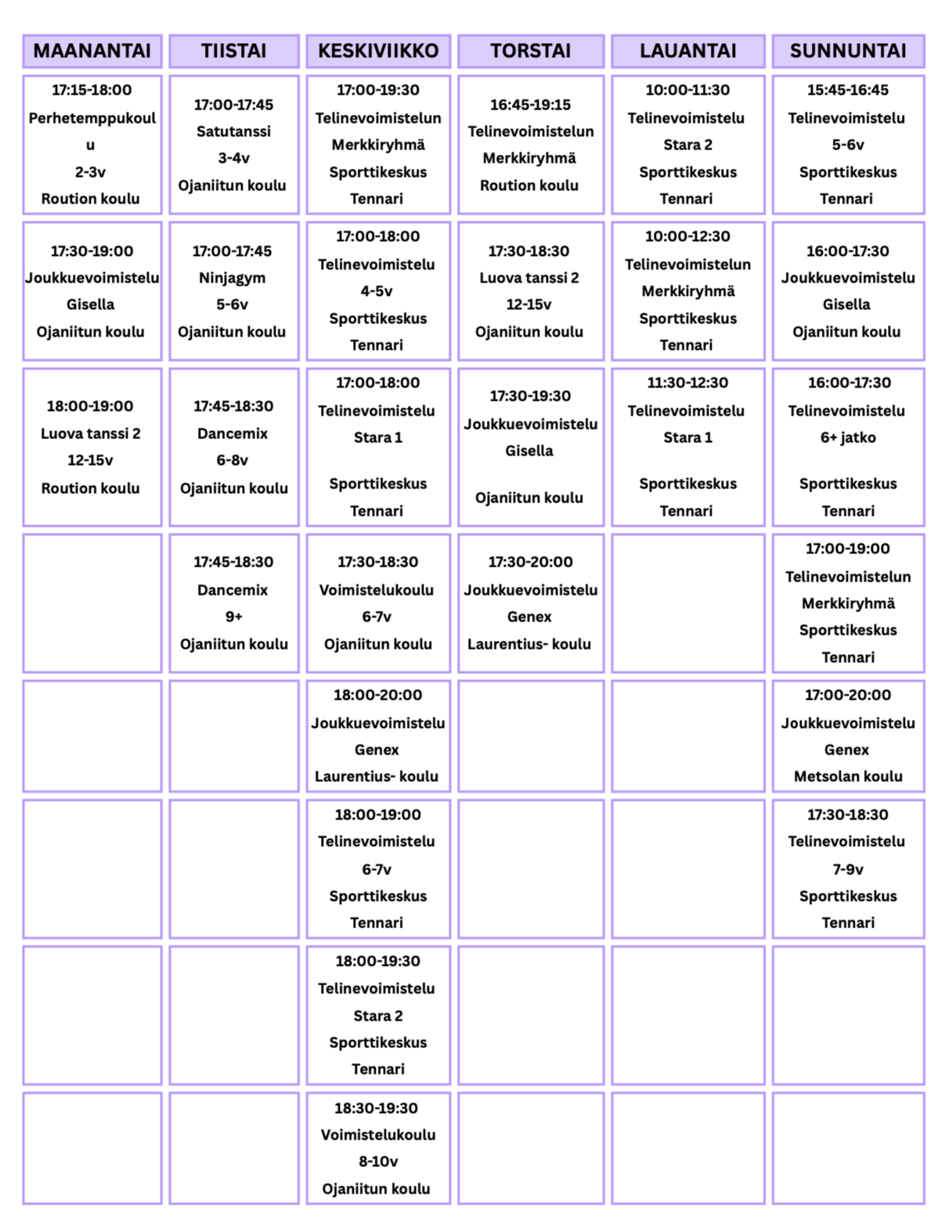 | MAANANTAI | TIISTAI | KESKIVIIKKO | TORSTAI | LAUANTAI | SUNNUNTAI |
|---|---|---|---|---|---|
| 17:15-18:00 Perhetemppukoulu 2-3v Roution koulu | 17:00-17:45 Satutanssi 3-4v Ojaniitun koulu | 17:00-19:30 Telinevoimistelun Merkkiryhmä Sporttikeskus Tennari | 16:45-19:15 Telinevoimistelun Merkkiryhmä Roution koulu | 10:00-11:30 Telinevoimistelu Stara 2 Sporttikeskus Tennari | 15:45-16:45 Telinevoimistelu 5-6v Sporttikeskus Tennari |
| 17:30-19:00 Joukkuevoimistelu Gisella Ojaniitun koulu | 17:00-17:45 Ninjagym 5-6v Ojaniitun koulu | 17:00-18:00 Telinevoimistelu 4-5v Sporttikeskus Tennari | 17:30-18:30 Luova tanssi 2 12-15v Ojaniitun koulu | 10:00-12:30 Telinevoimistelun Merkkiryhmä Sporttikeskus Tennari | 16:00-17:30 Joukkuevoimistelu Gisella Ojaniitun koulu |
| 18:00-19:00 Luova tanssi 2 12-15v Roution koulu | 17:45-18:30 Dancemix 6-8v Ojaniitun koulu | 17:00-18:00 Telinevoimistelu Stara 1 Sporttikeskus Tennari | 17:30-19:30 Joukkuevoimistelu Gisella Ojaniitun koulu | 11:30-12:30 Telinevoimistelu Stara 1 Sporttikeskus Tennari | 16:00-17:30 Telinevoimistelu 6+ jatko Sporttikeskus Tennari |
|  | 17:45-18:30 Dancemix 9+ Ojaniitun koulu | 17:30-18:30 Voimistelukoulu 6-7v Ojaniitun koulu | 17:30-20:00 Joukkuevoimistelu Genex Laurentius- koulu |  | 17:00-19:00 Telinevoimistelun Merkkiryhmä Sporttikeskus Tennari |
|  |  | 18:00-20:00 Joukkuevoimistelu Genex Laurentius- koulu |  |  | 17:00-20:00 Joukkuevoimistelu Genex Metsolan koulu |
|  |  | 18:00-19:00 Telinevoimistelu 6-7v Sporttikeskus Tennari |  |  | 17:30-18:30 Telinevoimistelu 7-9v Sporttikeskus Tennari |
|  |  | 18:00-19:30 Telinevoimistelu Stara 2 Sporttikeskus Tennari |  |  |  |
|  |  | 18:30-19:30 Voimistelukoulu 8-10v Ojaniitun koulu |  |  |  |